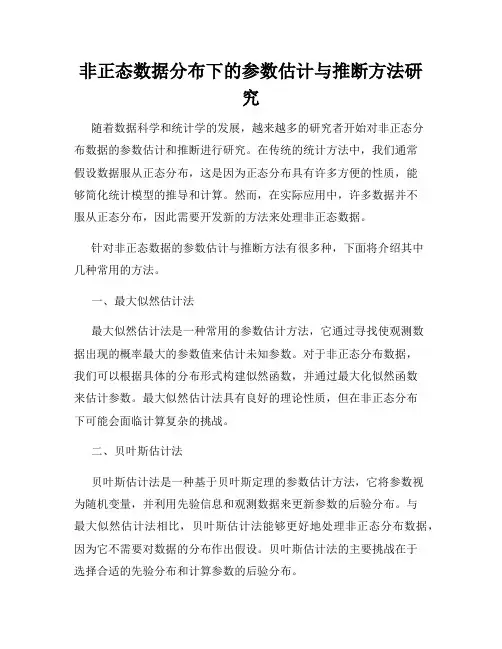 非正态数据分布下的参数估计与推断方法研究

随着数据科学和统计学的发展，越来越多的研究者开始对非正态分布数据的参数估计和推断进行研究。在传统的统计方法中，我们通常假设数据服从正态分布，这是因为正态分布具有许多方便的性质，能够简化统计模型的推导和计算。然而，在实际应用中，许多数据并不服从正态分布，因此需要开发新的方法来处理非正态数据。

针对非正态数据的参数估计与推断方法有很多种，下面将介绍其中几种常用的方法。

一、最大似然估计法

最大似然估计法是一种常用的参数估计方法，它通过寻找使观测数据出现的概率最大的参数值来估计未知参数。对于非正态分布数据，我们可以根据具体的分布形式构建似然函数，并通过最大化似然函数来估计参数。最大似然估计法具有良好的理论性质，但在非正态分布下可能会面临计算复杂的挑战。

二、贝叶斯估计法

贝叶斯估计法是一种基于贝叶斯定理的参数估计方法，它将参数视为随机变量，并利用先验信息和观测数据来更新参数的后验分布。与最大似然估计法相比，贝叶斯估计法能够更好地处理非正态分布数据，因为它不需要对数据的分布作出假设。贝叶斯估计法的主要挑战在于选择合适的先验分布和计算参数的后验分布。